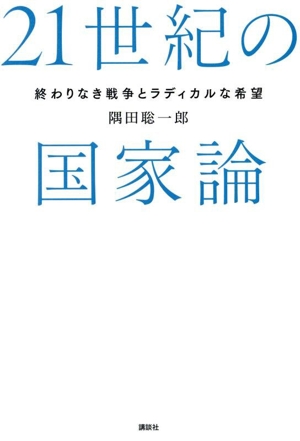 21世紀の

終わりなき戦争とラディカルな希望

隅田聡一郎

国家論

講談社